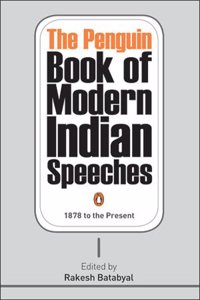 The Penguin
Book of Modern Indian Speeches

1878 to the Present

Edited by
Rakesh Batabyal